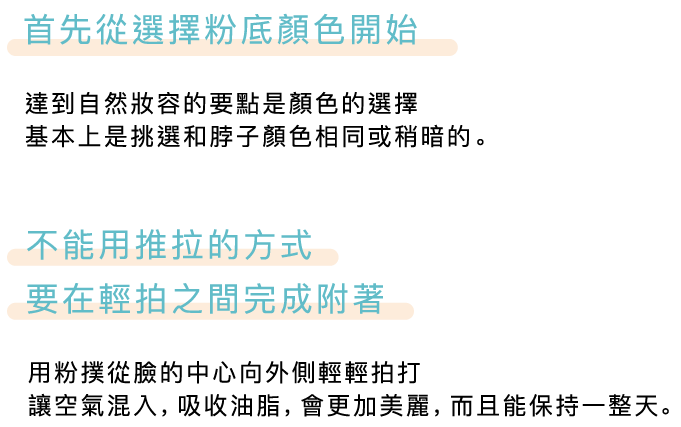 首先從選擇粉底顏色開始

達到自然妝容的要點是顏色的選擇
基本上是挑選和脖子顏色相同或稍暗的。

不能用推拉的方式
要在輕拍之間完成附著

用粉撲從臉的中心向外側輕輕拍打
讓空氣混入,吸收油脂,會更加美麗,而且能保持一整天。